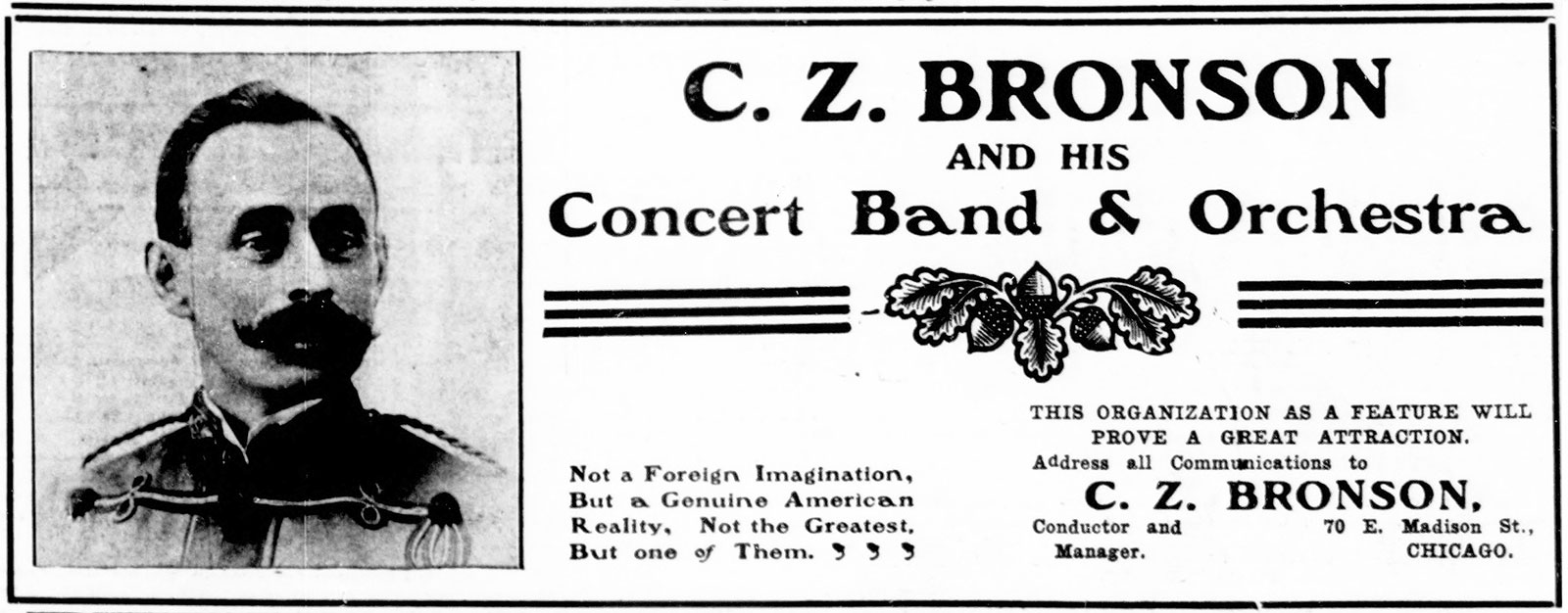 C. Z. BRONSON

AND HIS

Concert Band & Orchestra

Not a Foreign Imagination, But a Genuine American Reality, Not the Greatest, But one of Them.

THIS ORGANIZATION AS A FEATURE WILL PROVE A GREAT ATTRACTION.

Address all Communications to

C. Z. BRONSON,

Conductor and Manager.

70 E. Madison St., CHICAGO.